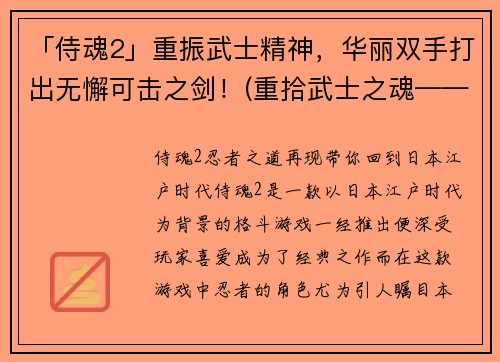 「侍魂2」重振武士精神，华丽双手打出无懈可击之剑！(重拾武士之魂——

侍魂2忍者之道再现带你回到日本江户时代侍魂2是一款以日本江户时代为背景的格斗游戏一经推出便深受玩家喜爱成为了经典之作而在这款游戏中忍者的角色尤为引人瞩目本